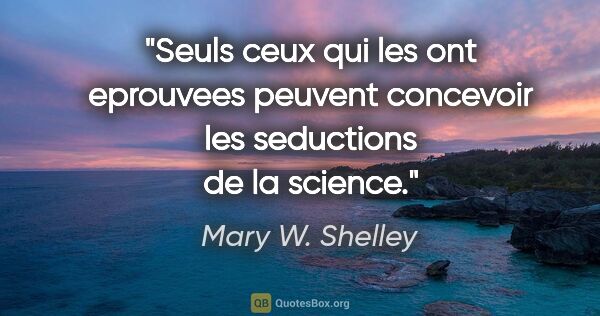 "Seuls ceux qui les ont eprouvees peuvent concevoir les seductions de la science."

Mary W. Shelley

QB QuotesBox.org